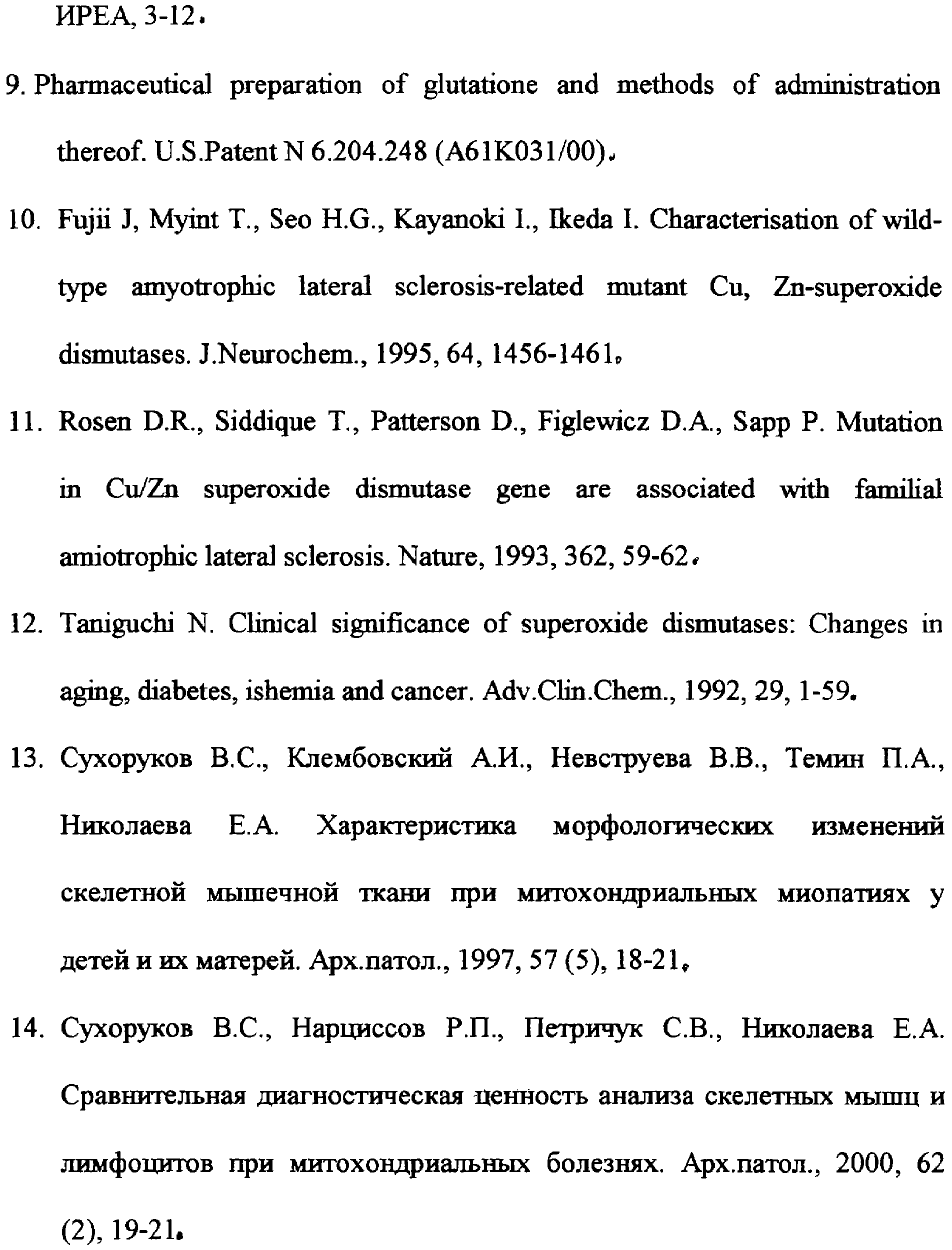 ИРЕА, 3-12.

9. Pharmaceutical preparation of glutatione and methods of administration thereof. U.S.Patent N 6.204.248 (A61K031/00).

10. Fujii J, Myint T., Seo H.G., Kayanoki I., Ikeda I. Characterisation of wild-type amyotrophic lateral sclerosis-related mutant Cu, Zn-superoxide dismutases. J.Neurochem., 1995, 64, 1456-1461.

11. Rosen D.R., Siddique T., Patterson D., Figlewicz D.A., Sapp P. Mutation in Cu/Zn superoxide dismutase gene are associated with familial amiotrophic lateral sclerosis. Nature, 1993, 362, 59-62.

12. Taniguchi N. Clinical significance of superoxide dismutases: Changes in aging, diabetes, ishemia and cancer. Adv.Clin.Chem., 1992, 29, 1-59.

13. Сухоруков В.С., Клембовский А.И., Невструева В.В., Темин П.А., Николаева Е.А. Характеристика морфологических изменений скелетной мышечной ткани при митохондриальных миопатиях у детей и их матерей. Арх.патол., 1997, 57 (5), 18-21.

14. Сухоруков В.С., Нарциссов Р.П., Петричук С.В., Николаева Е.А. Сравнительная диагностическая ценность анализа скелетных мышц и лимфоцитов при митохондриальных болезнях. Арх.патол., 2000, 62 (2), 19-21.